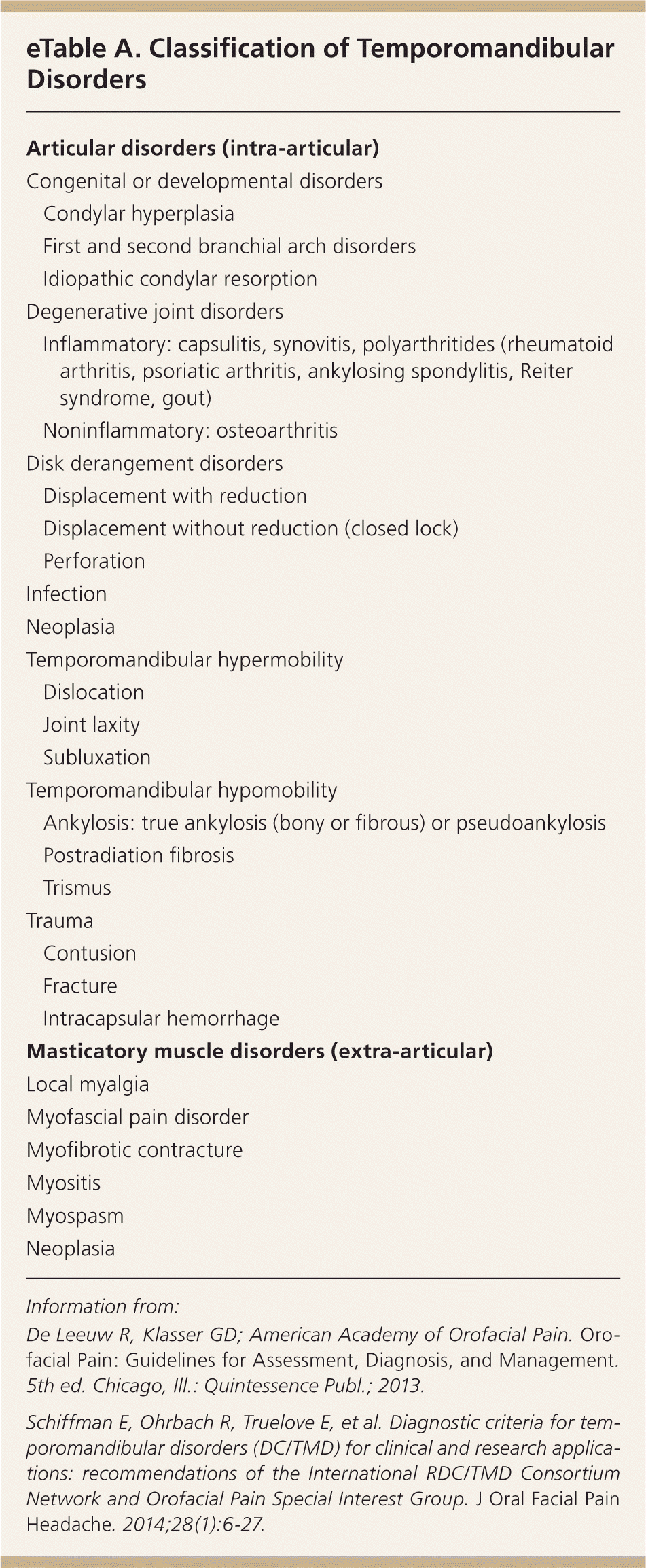 eTable A. Classification of Temporomandibular Disorders

Articular disorders (intra-articular)

Congenital or developmental disorders

Condylar hyperplasia

First and second branchial arch disorders

Idiopathic condylar resorption

Degenerative joint disorders

Inflammatory: capsulitis, synovitis, polyarthritides (rheumatoid arthritis, psoriatic arthritis, ankylosing spondylitis, Reiter syndrome, gout)

Noninflammatory: osteoarthritis

Disk derangement disorders

Displacement with reduction

Displacement without reduction (closed lock)

Perforation

Infection

Neoplasia

Temporomandibular hypermobility

Dislocation

Joint laxity

Subluxation

Temporomandibular hypomobility

Ankylosis: true ankylosis (bony or fibrous) or pseudoankylosis

Postradiation fibrosis

Trismus

Trauma

Contusion

Fracture

Intracapsular hemorrhage

Masticatory muscle disorders (extra-articular)

Local myalgia

Myofascial pain disorder

Myofibrotic contracture

Myositis

Myospasm

Neoplasia

Information from:

De Leeuw R, Klasser GD; American Academy of Orofacial Pain. Orofacial Pain: Guidelines for Assessment, Diagnosis, and Management. 5th ed. Chicago, Ill.: Quintessence Publ.; 2013.

Schiffman E, Ohrbach R, Truelove E, et al. Diagnostic criteria for temporomandibular disorders (DC/TMD) for clinical and research applications: recommendations of the International RDC/TMD Consortium Network and Orofacial Pain Special Interest Group. J Oral Facial Pain Headache. 2014;28(1):6-27.